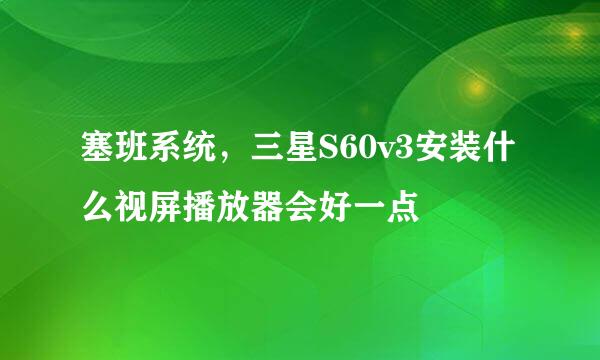 塞班系统，三星S60v3安装什么视屏播放器会好一点